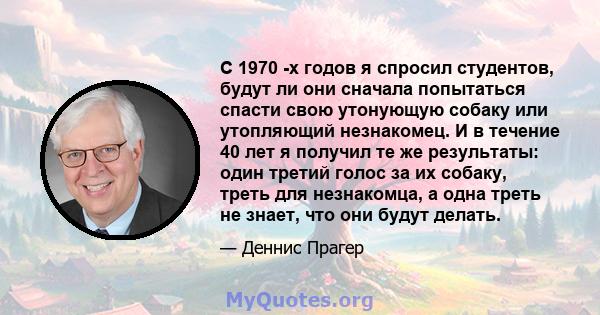 С 1970 -х годов я спросил студентов, будут ли они сначала попытаться спасти свою утонующую собаку или утопляющий незнакомец. И в течение 40 лет я получил те же результаты: один третий голос за их собаку, треть для незнакомца, а одна треть не знает, что они будут делать.

— Деннис Прагер

MyQuotes.org